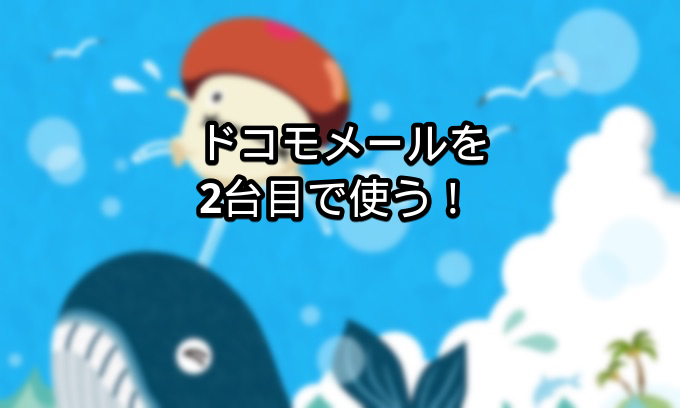 ドコモメールを
2台目で使う！